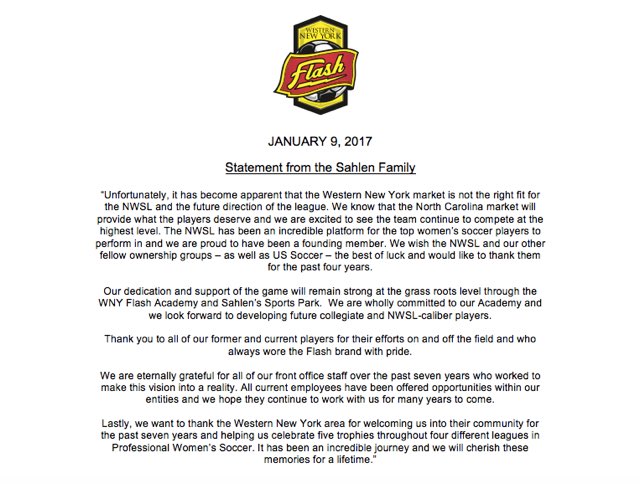 WESTERN NEW YORK
Flash

JANUARY 9, 2017

Statement from the Sahlen Family

"Unfortunately, it has become apparent that the Western New York market is not the right fit for the NWSL and the future direction of the league. We know that the North Carolina market will provide what the players deserve and we are excited to see the team continue to compete at the highest level. The NWSL has been an incredible platform for the top women's soccer players to perform in and we are proud to have been a founding member. We wish the NWSL and our other fellow ownership groups – as well as US Soccer – the best of luck and would like to thank them for the past four years.

Our dedication and support of the game will remain strong at the grass roots level through the WNY Flash Academy and Sahlen's Sports Park. We are wholly committed to our Academy and we look forward to developing future collegiate and NWSL-caliber players.

Thank you to all of our former and current players for their efforts on and off the field and who always wore the Flash brand with pride.

We are eternally grateful for all of our front office staff over the past seven years who worked to make this vision into a reality. All current employees have been offered opportunities within our entities and we hope they continue to work with us for many years to come.

Lastly, we want to thank the Western New York area for welcoming us into their community for the past seven years and helping us celebrate five trophies throughout four different leagues in Professional Women's Soccer. It has been an incredible journey and we will cherish these memories for a lifetime."